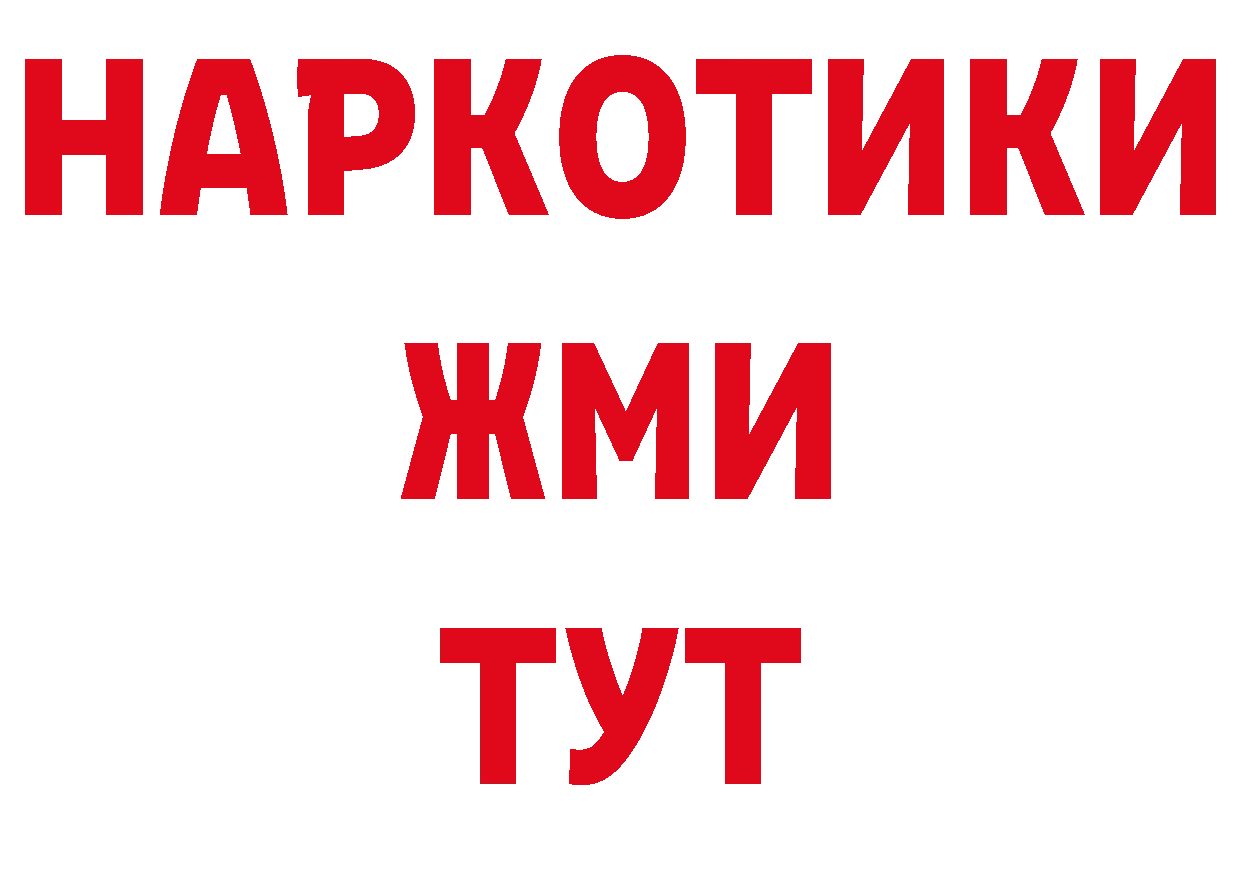 НАРКОТИКИ
ЖМИ
ТУТ